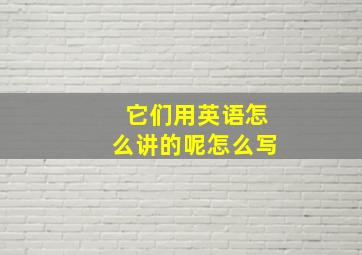 它们用英语怎么讲的呢怎么写